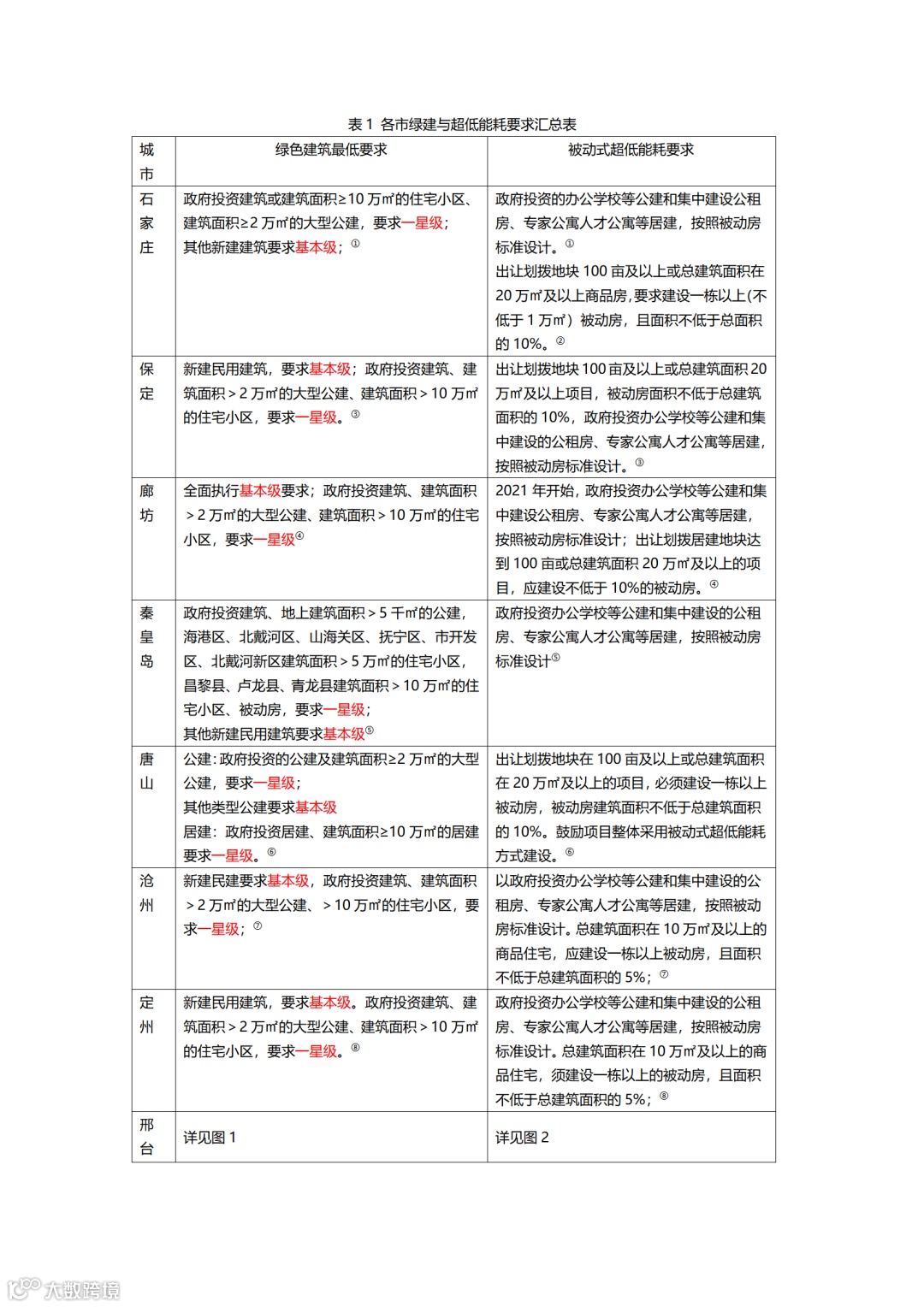 表 1 各市绿建与超低能耗要求汇总表

| 城市 | 绿色建筑最低要求 | 被动式超低能耗要求 |
|---|---|---|
| 石家庄 | 政府投资建筑或建筑面积≥10 万㎡的住宅小区、建筑面积≥2 万㎡的大型公建，要求一星级；其他新建建筑要求基本级；① | 政府投资的办公学校等公建和集中建设公租房、专家公寓人才公寓等居建，按照被动房标准设计。① 出让划拨地块 100 亩及以上或总建筑面积在 20 万㎡及以上商品房，要求建设一栋以上（不低于 1 万㎡）被动房，且面积不低于总面积的 10%。② |
| 保定 | 新建民用建筑，要求基本级；政府投资建筑、建筑面积＞2 万㎡的大型公建、建筑面积＞10 万㎡的住宅小区，要求一星级。③ | 出让划拨地块 100 亩及以上或总建筑面积 20 万㎡及以上项目，被动房面积不低于总建筑面积的 10%，政府投资办公学校等公建和集中建设的公租房、专家公寓人才公寓等居建，按照被动房标准设计。③ |
| 廊坊 | 全面执行基本级要求；政府投资建筑、建筑面积＞2 万㎡的大型公建、建筑面积＞10 万㎡的住宅小区，要求一星级④ | 2021 年开始，政府投资办公学校等公建和集中建设公租房、专家公寓人才公寓等居建，按照被动房标准设计；出让划拨居建地块达到 100 亩或总建筑面积 20 万㎡及以上的项目，应建设不低于 10%的被动房。④ |
| 秦皇岛 | 政府投资建筑、地上建筑面积＞5 千㎡的公建，海港区、北戴河区、山海关区、抚宁区、市开发区、北戴河新区建筑面积＞5 万㎡的住宅小区，昌黎县、卢龙县、青龙县建筑面积＞10 万㎡的住宅小区、被动房，要求一星级；其他新建民用建筑要求基本级⑤ | 政府投资办公学校等公建和集中建设的公租房、专家公寓人才公寓等居建，按照被动房标准设计⑤ |
| 唐山 | 公建：政府投资的公建及建筑面积≥2 万㎡的大型公建，要求一星级；其他类型公建要求基本级 居建：政府投资居建、建筑面积≥10 万㎡的居建要求一星级。⑥ | 出让划拨地块在 100 亩及以上或总建筑面积在 20 万㎡及以上的项目，必须建设一栋以上被动房，被动房建筑面积不低于总建筑面积的 10%。鼓励项目整体采用被动式超低能耗方式建设。⑥ |
| 沧州 | 新建民建要求基本级，政府投资建筑、建筑面积＞2 万㎡的大型公建、＞10 万㎡的住宅小区，要求一星级；⑦ | 以政府投资办公学校等公建和集中建设的公租房、专家公寓人才公寓等居建，按照被动房标准设计。总建筑面积在 10 万㎡及以上的商品住宅，应建设一栋以上被动房，且面积不低于总建筑面积的 5%；⑦ |
| 定州 | 新建民用建筑，要求基本级。政府投资建筑、建筑面积＞2 万㎡的大型公建、建筑面积＞10 万㎡的住宅小区，要求一星级。⑧ | 政府投资办公学校等公建和集中建设的公租房、专家公寓人才公寓等居建，按照被动房标准设计。总建筑面积在 10 万㎡及以上的商品住宅，须建设一栋以上的被动房，且面积不低于总建筑面积的 5%；⑧ |
| 邢台 | 详见图 1 | 详见图 2 |

大数跨境